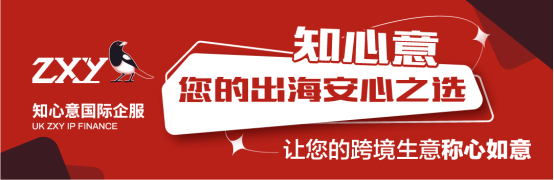 ZXY
知心意国际企服
UK ZXY IP FINANCE

知心意
您的出海安心之选
让您的跨境生意称心如意